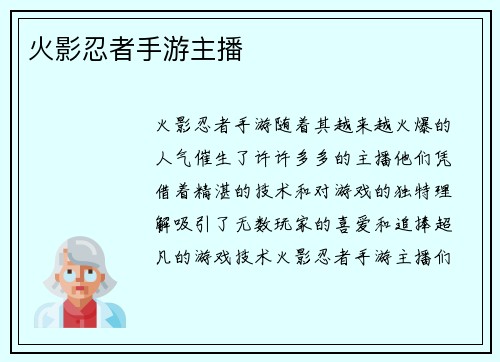 火影忍者手游主播

火影忍者手游随着其越来越火爆的人气催生了许许多多的主播他们凭借着精湛的技术和对游戏的独特理解吸引了无数玩家的喜爱和追捧超凡的游戏技术火影忍者手游主播们